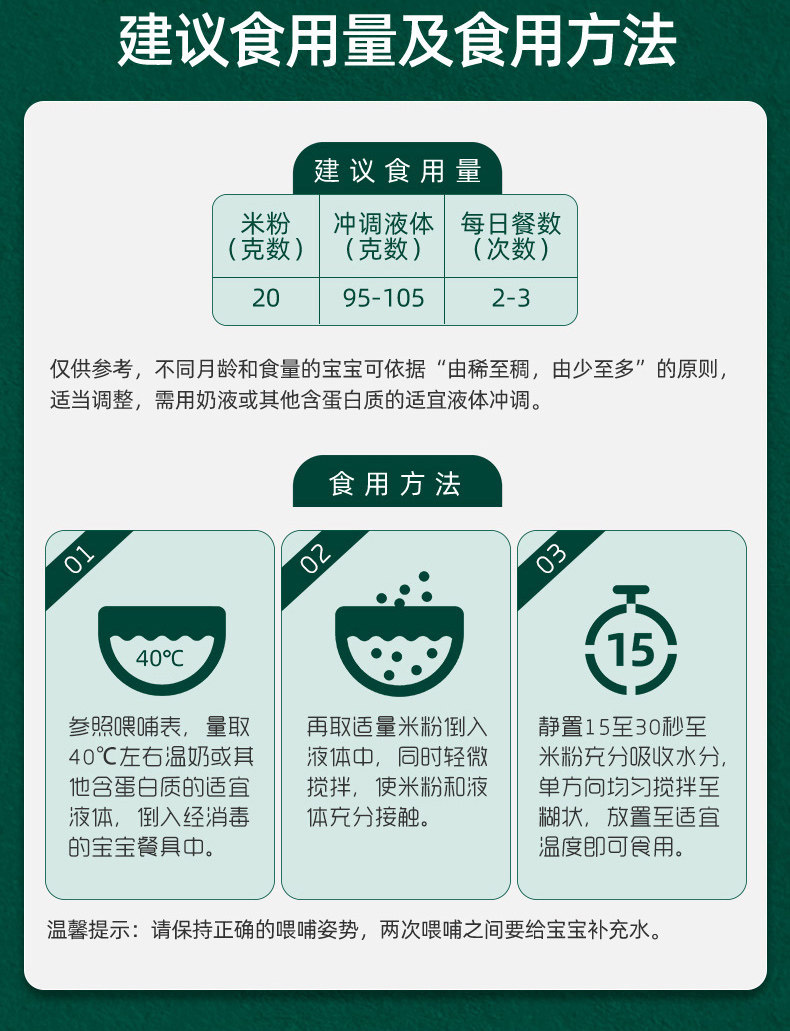 建议食用量及食用方法

建议食用量

| 米粉（克数） | 冲调液体（克数） | 每日餐数（次数） |
|---|---|---|
| 20 | 95-105 | 2-3 |

仅供参考，不同月龄和食量的宝宝可依据“由稀至稠，由少至多”的原则，适当调整，需用奶液或其他含蛋白质的适宜液体冲调。

食用方法

01

40℃

参照喂哺表，量取40℃左右温奶或其他含蛋白质的适宜液体，倒入经消毒的宝宝餐具中。

02

再取适量米粉倒入液体中，同时轻微搅拌，使米粉和液体充分接触。

03

15

静置15至30秒至米粉充分吸收水分，单方向均匀搅拌至糊状，放置至适宜温度即可食用。

温馨提示：请保持正确的喂哺姿势，两次喂哺之间要给宝宝补充水。